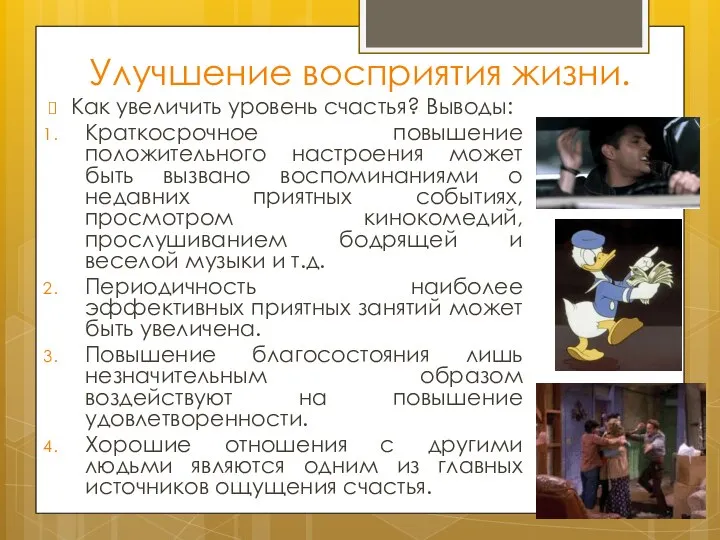 Улучшение восприятия жизни.

Как увеличить уровень счастья? Выводы:

1. Краткосрочное повышение положительного настроения может быть вызвано воспоминаниями о недавних приятных событиях, просмотром кинокомедий, прослушиванием бодрящей и веселой музыки и т.д.
2. Периодичность наиболее эффективных приятных занятий может быть увеличена.
3. Повышение благосостояния лишь незначительным образом воздействуют на повышение удовлетворенности.
4. Хорошие отношения с другими людьми являются одним из главных источников ощущения счастья.